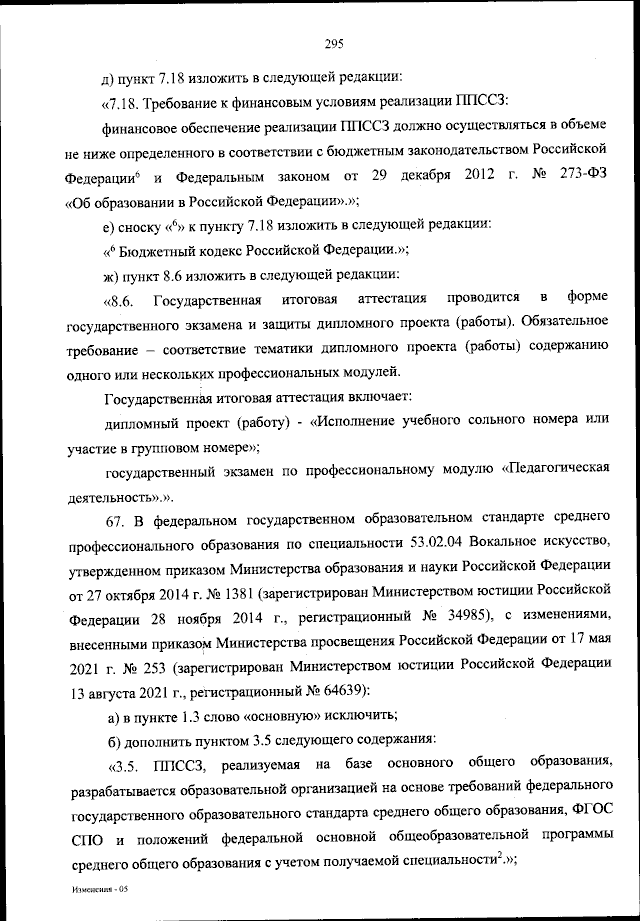 295

д) пункт 7.18 изложить в следующей редакции:

«7.18. Требование к финансовым условиям реализации ППССЗ:

финансовое обеспечение реализации ППССЗ должно осуществляться в объеме не ниже определенного в соответствии с бюджетным законодательством Российской Федерации$^6$ и Федеральным законом от 29 декабря 2012 г. № 273-ФЗ «Об образовании в Российской Федерации».»;

е) сноску «$^6$» к пункту 7.18 изложить в следующей редакции:

«$^6$ Бюджетный кодекс Российской Федерации.»;

ж) пункт 8.6 изложить в следующей редакции:

«8.6. Государственная итоговая аттестация проводится в форме государственного экзамена и защиты дипломного проекта (работы). Обязательное требование – соответствие тематики дипломного проекта (работы) содержанию одного или нескольких профессиональных модулей.

Государственная итоговая аттестация включает:

дипломный проект (работу) - «Исполнение учебного сольного номера или участие в групповом номере»;

государственный экзамен по профессиональному модулю «Педагогическая деятельность».».

67. В федеральном государственном образовательном стандарте среднего профессионального образования по специальности 53.02.04 Вокальное искусство, утвержденном приказом Министерства образования и науки Российской Федерации от 27 октября 2014 г. № 1381 (зарегистрирован Министерством юстиции Российской Федерации 28 ноября 2014 г., регистрационный № 34985), с изменениями, внесенными приказом Министерства просвещения Российской Федерации от 17 мая 2021 г. № 253 (зарегистрирован Министерством юстиции Российской Федерации 13 августа 2021 г., регистрационный № 64639):

а) в пункте 1.3 слово «основную» исключить;

б) дополнить пунктом 3.5 следующего содержания:

«3.5. ППССЗ, реализуемая на базе основного общего образования, разрабатывается образовательной организацией на основе требований федерального государственного образовательного стандарта среднего общего образования, ФГОС СПО и положений федеральной основной общеобразовательной программы среднего общего образования с учетом получаемой специальности$^2$.»;

Изменения - 05